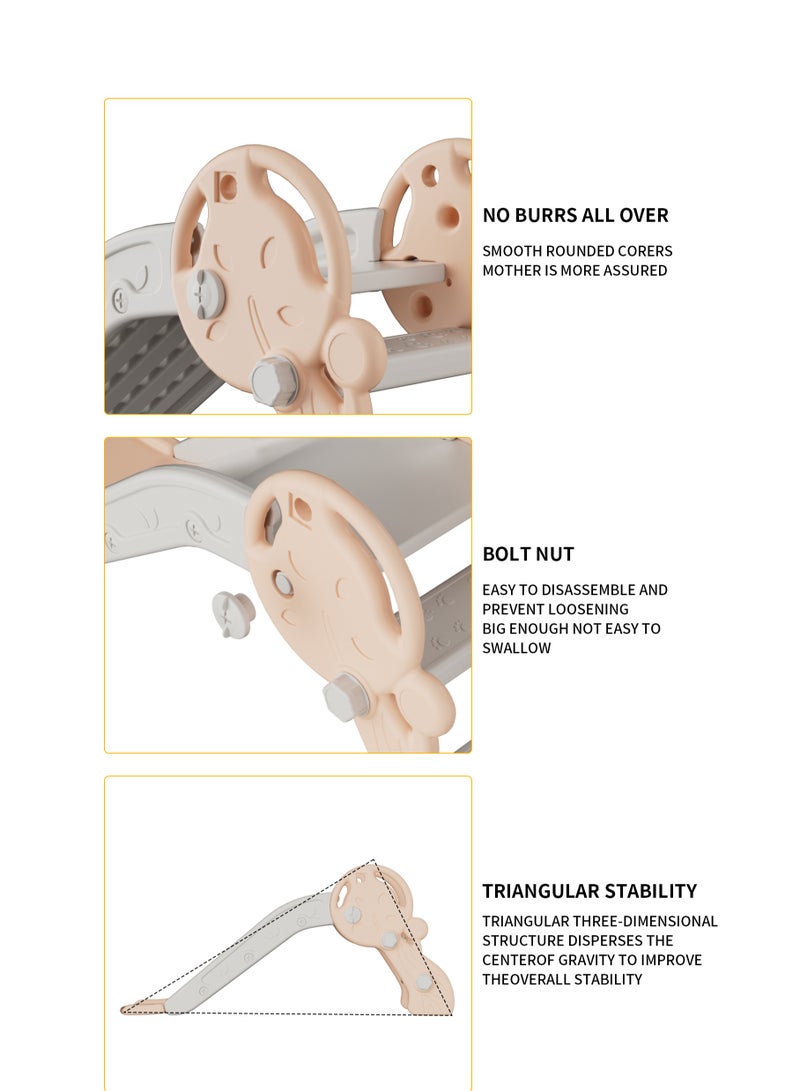 NO BURRS ALL OVER

SMOOTH ROUNDED CORERS
MOTHER IS MORE ASSURED

BOLT NUT

EASY TO DISASSEMBLE AND
PREVENT LOOSENING
BIG ENOUGH NOT EASY TO
SWALLOW

TRIANGULAR STABILITY

TRIANGULAR THREE-DIMENSIONAL
STRUCTURE DISPERSES THE
CENTEROF GRAVITY TO IMPROVE
THEOVERALL STABILITY